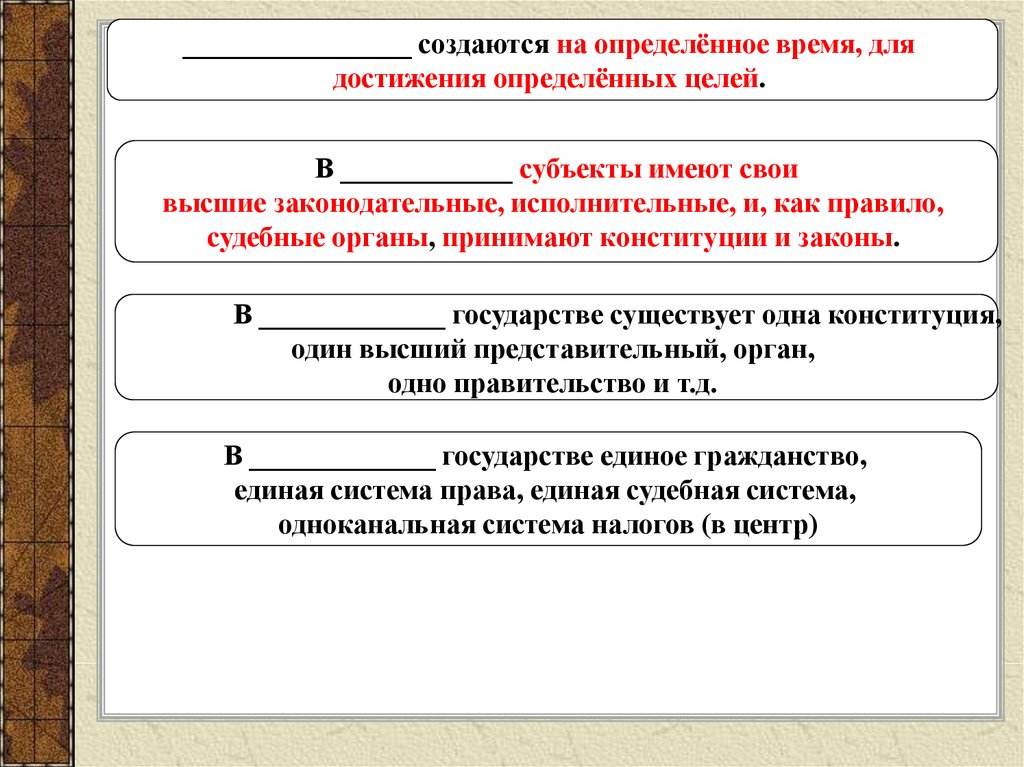 ________________ создаются на определённое время, для достижения определённых целей.

В ____________ субъекты имеют свои высшие законодательные, исполнительные, и, как правило, судебные органы, принимают конституции и законы.

В _____________ государстве существует одна конституция, один высший представительный, орган, одно правительство и т.д.

В _____________ государстве единое гражданство, единая система права, единая судебная система, одноканальная система налогов (в центр)